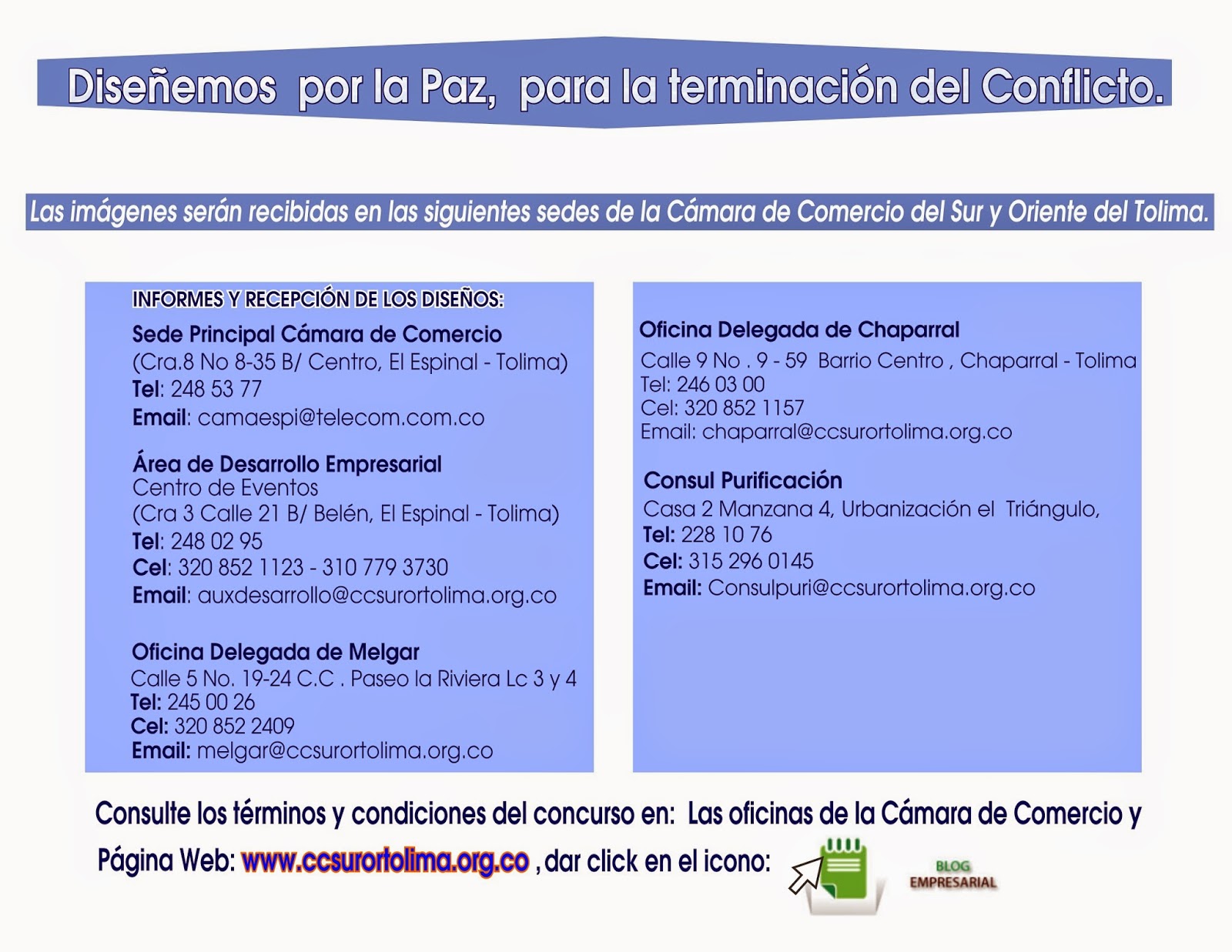 Diseñemos por la Paz, para la terminación del Conflicto.

Las imágenes serán recibidas en las siguientes sedes de la Cámara de Comercio del Sur y Oriente del Tolima.

INFORMES Y RECEPCIÓN DE LOS DISEÑOS:

Sede Principal Cámara de Comercio
(Cra.8 No 8-35 B/ Centro, El Espinal - Tolima)
Tel: 248 53 77
Email: camaespi@telecom.com.co

Área de Desarrollo Empresarial
Centro de Eventos
(Cra 3 Calle 21 B/ Belén, El Espinal - Tolima)
Tel: 248 02 95
Cel: 320 852 1123 - 310 779 3730
Email: auxdesarrollo@ccsurortolima.org.co

Oficina Delegada de Melgar
Calle 5 No. 19-24 C.C . Paseo la Riviera Lc 3 y 4
Tel: 245 00 26
Cel: 320 852 2409
Email: melgar@ccsurortolima.org.co

Oficina Delegada de Chaparral
Calle 9 No . 9 - 59 Barrio Centro , Chaparral - Tolima
Tel: 246 03 00
Cel: 320 852 1157
Email: chaparral@ccsurortolima.org.co

Consul Purificación
Casa 2 Manzana 4, Urbanización el Triángulo,
Tel: 228 10 76
Cel: 315 296 0145
Email: Consulpuri@ccsurortolima.org.co

Consulte los términos y condiciones del concurso en: Las oficinas de la Cámara de Comercio y Página Web: www.ccsurortolima.org.co , dar click en el icono:

BLOG
EMPRESARIAL